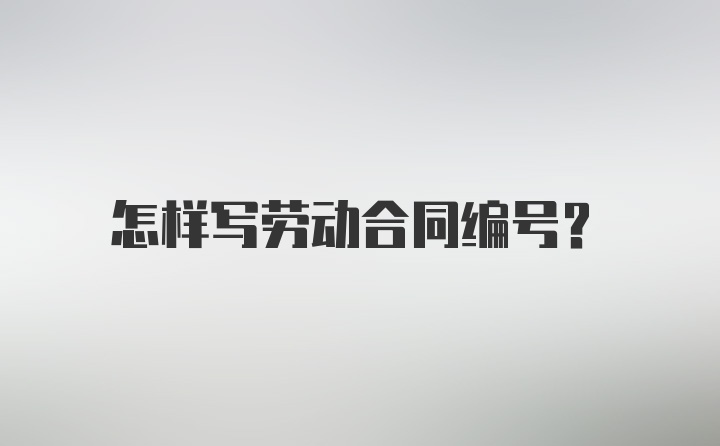 怎样写劳动合同编号？